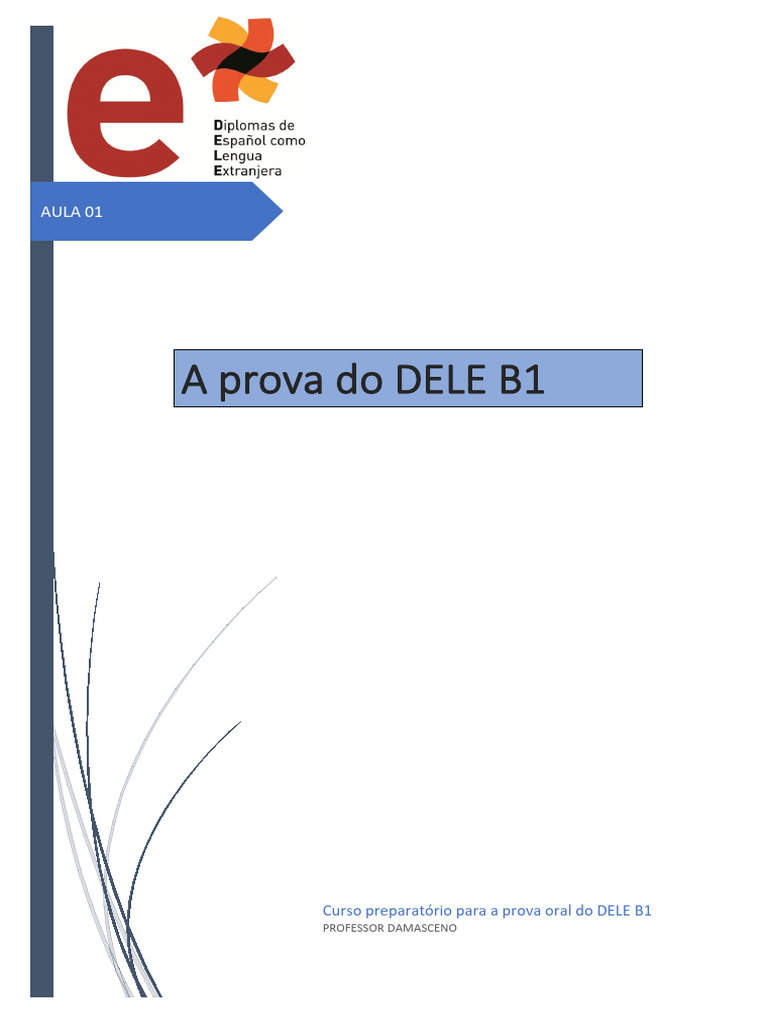 e

Diplomas de
Español como
Lengua
Extranjera

AULA 01

A prova do DELE B1

Curso preparatório para a prova oral do DELE B1
PROFESSOR DAMASCENO